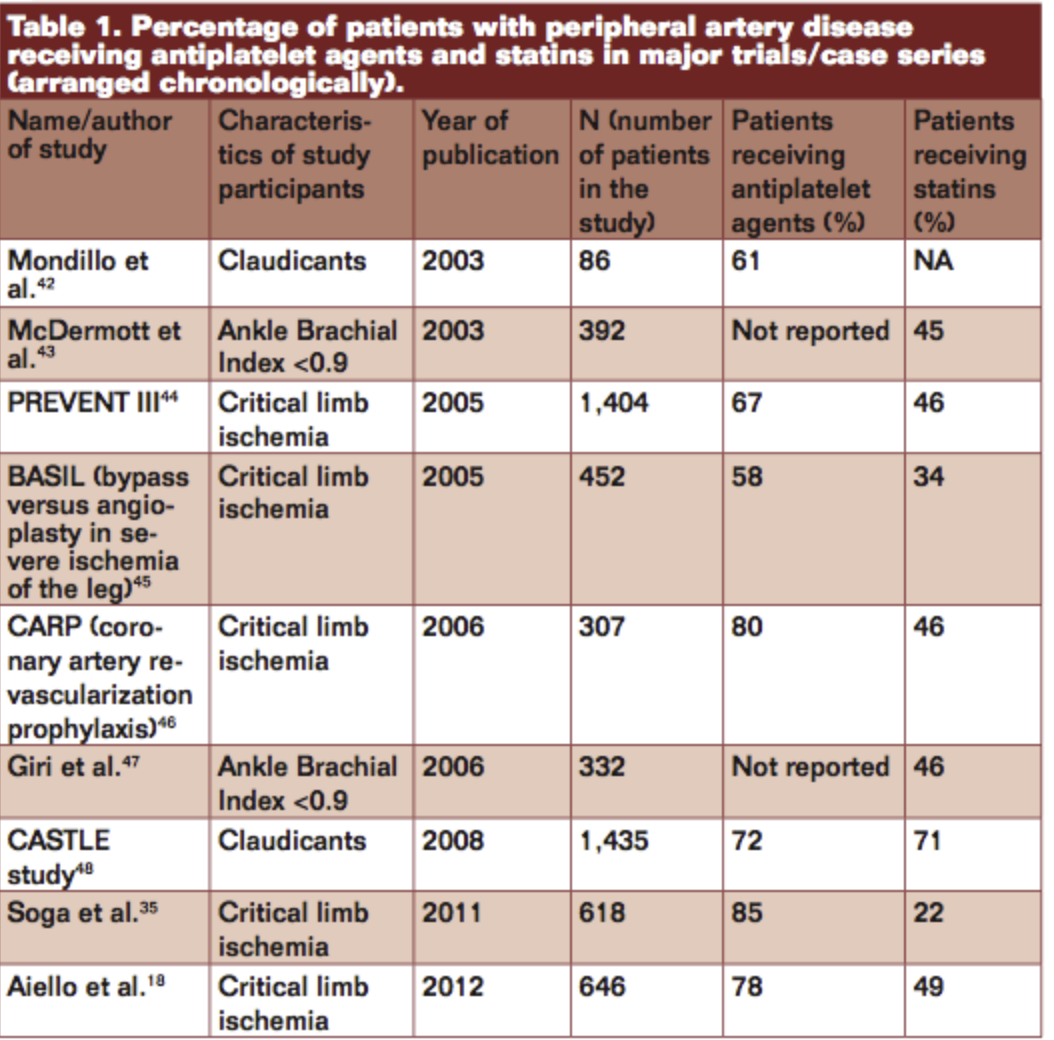 Table 1. Percentage of patients with peripheral artery disease receiving antiplatelet agents and statins in major trials/case series (arranged chronologically).

| Name/author of study | Characteristics of study participants | Year of publication | N (number of patients in the study) | Patients receiving antiplatelet agents (%) | Patients receiving statins (%) |
|---|---|---|---|---|---|
| Mondillo et al.$^{42}$ | Claudicants | 2003 | 86 | 61 | NA |
| McDermott et al.$^{43}$ | Ankle Brachial Index <0.9 | 2003 | 392 | Not reported | 45 |
| PREVENT III$^{44}$ | Critical limb ischemia | 2005 | 1,404 | 67 | 46 |
| BASIL (bypass versus angioplasty in severe ischemia of the leg)$^{45}$ | Critical limb ischemia | 2005 | 452 | 58 | 34 |
| CARP (coronary artery revascularization prophylaxis)$^{46}$ | Critical limb ischemia | 2006 | 307 | 80 | 46 |
| Giri et al.$^{47}$ | Ankle Brachial Index <0.9 | 2006 | 332 | Not reported | 46 |
| CASTLE study$^{48}$ | Claudicants | 2008 | 1,435 | 72 | 71 |
| Soga et al.$^{35}$ | Critical limb ischemia | 2011 | 618 | 85 | 22 |
| Aiello et al.$^{18}$ | Critical limb ischemia | 2012 | 646 | 78 | 49 |